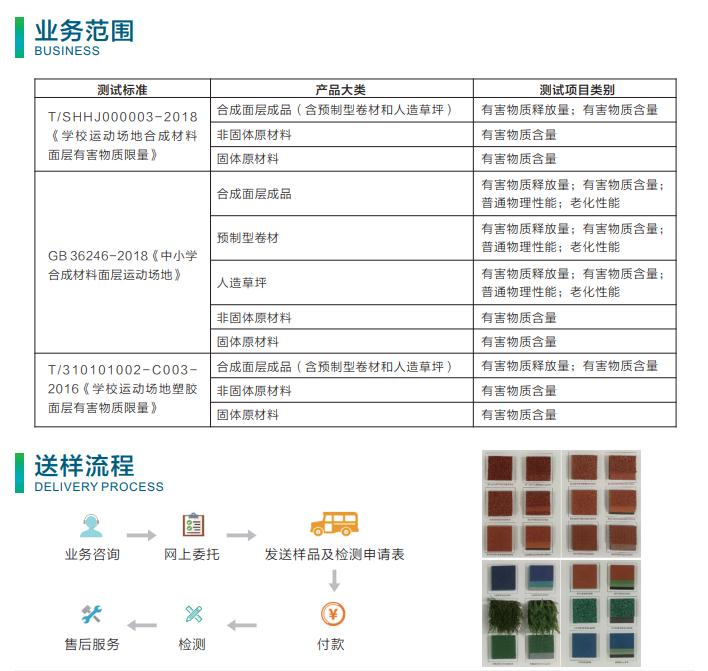 业务范围
BUSINESS

| 测试标准 | 产品大类 | 测试项目类别 |
|---|---|---|
| T/SHHJ000003-2018《学校运动场地合成材料面层有害物质限量》 | 合成面层成品（含预制型卷材和人造草坪） | 有害物质释放量；有害物质含量 |
| | 非固体原材料 | 有害物质含量 |
| | 固体原材料 | 有害物质含量 |
| GB 36246-2018《中小学合成材料面层运动场地》 | 合成面层成品 | 有害物质释放量；有害物质含量；普通物理性能；老化性能 |
| | 预制型卷材 | 有害物质释放量；有害物质含量；普通物理性能；老化性能 |
| | 人造草坪 | 有害物质释放量；有害物质含量；普通物理性能；老化性能 |
| | 非固体原材料 | 有害物质含量 |
| | 固体原材料 | 有害物质含量 |
| T/310101002-C003-2016《学校运动场地塑胶面层有害物质限量》 | 合成面层成品（含预制型卷材和人造草坪） | 有害物质释放量；有害物质含量 |
| | 非固体原材料 | 有害物质含量 |
| | 固体原材料 | 有害物质含量 |

送样流程
DELIVERY PROCESS

业务咨询
网上委托
发送样品及检测申请表
付款
检测
售后服务